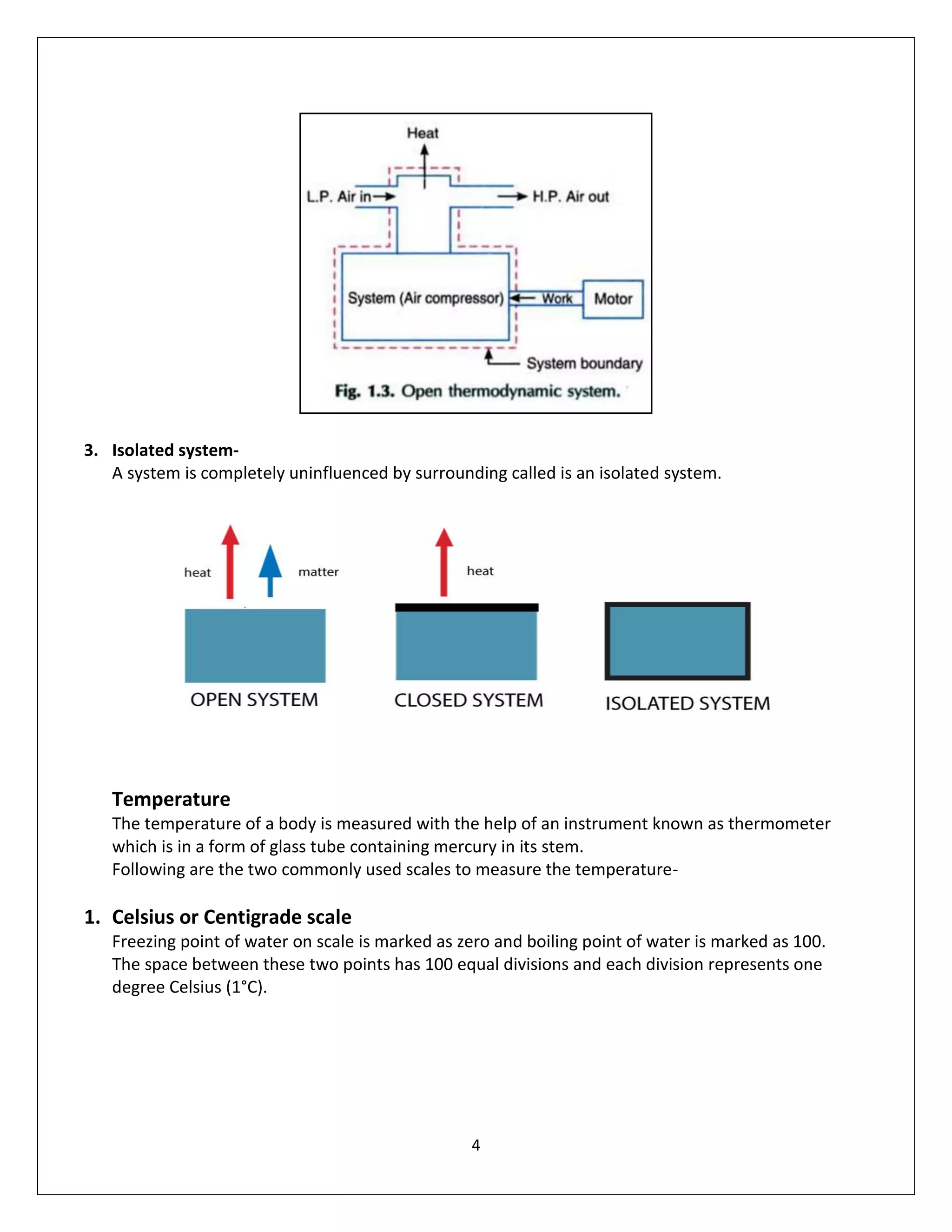 Heat

L.P. Air in

H.P. Air out

System (Air compressor)

Work

Motor

System boundary

Fig. 1.3. Open thermodynamic system.

3. Isolated system-
A system is completely uninfluenced by surrounding called is an isolated system.

heat

matter

heat

OPEN SYSTEM

CLOSED SYSTEM

ISOLATED SYSTEM

Temperature
The temperature of a body is measured with the help of an instrument known as thermometer which is in a form of glass tube containing mercury in its stem.
Following are the two commonly used scales to measure the temperature-

1. Celsius or Centigrade scale
Freezing point of water on scale is marked as zero and boiling point of water is marked as 100. The space between these two points has 100 equal divisions and each division represents one degree Celsius (1°C).

4